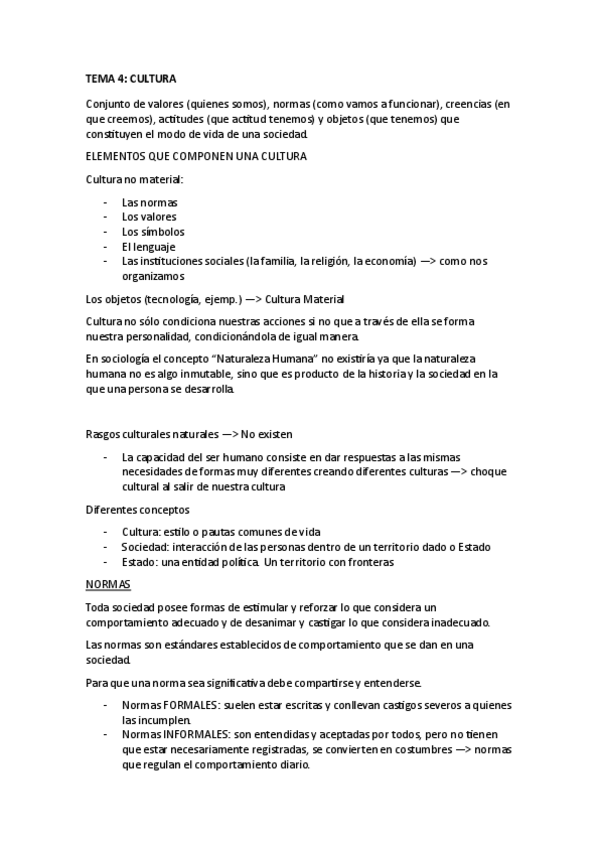 TEMA 4: CULTURA

Conjunto de valores (quienes somos), normas (como vamos a funcionar), creencias (en que creemos), actitudes (que actitud tenemos) y objetos (que tenemos) que constituyen el modo de vida de una sociedad.

ELEMENTOS QUE COMPONEN UNA CULTURA

Cultura no material:

- Las normas
- Los valores
- Los símbolos
- El lenguaje
- Las instituciones sociales (la familia, la religión, la economía) —> como nos organizamos

Los objetos (tecnología, ejemp.) —> Cultura Material

Cultura no sólo condiciona nuestras acciones si no que a través de ella se forma nuestra personalidad, condicionándola de igual manera.

En sociología el concepto "Naturaleza Humana" no existiría ya que la naturaleza humana no es algo inmutable, sino que es producto de la historia y la sociedad en la que una persona se desarrolla.

Rasgos culturales naturales —> No existen

- La capacidad del ser humano consiste en dar respuestas a las mismas necesidades de formas muy diferentes creando diferentes culturas —> choque cultural al salir de nuestra cultura

Diferentes conceptos

- Cultura: estilo o pautas comunes de vida
- Sociedad: interacción de las personas dentro de un territorio dado o Estado
- Estado: una entidad política. Un territorio con fronteras

NORMAS

Toda sociedad posee formas de estimular y reforzar lo que considera un comportamiento adecuado y de desanimar y castigar lo que considera inadecuado.

Las normas son estándares establecidos de comportamiento que se dan en una sociedad.

Para que una norma sea significativa debe compartirse y entenderse.

- Normas FORMALES: suelen estar escritas y conllevan castigos severos a quienes las incumplen.
- Normas INFORMALES: son entendidas y aceptadas por todos, pero no tienen que estar necesariamente registradas, se convierten en costumbres —> normas que regulan el comportamiento diario.